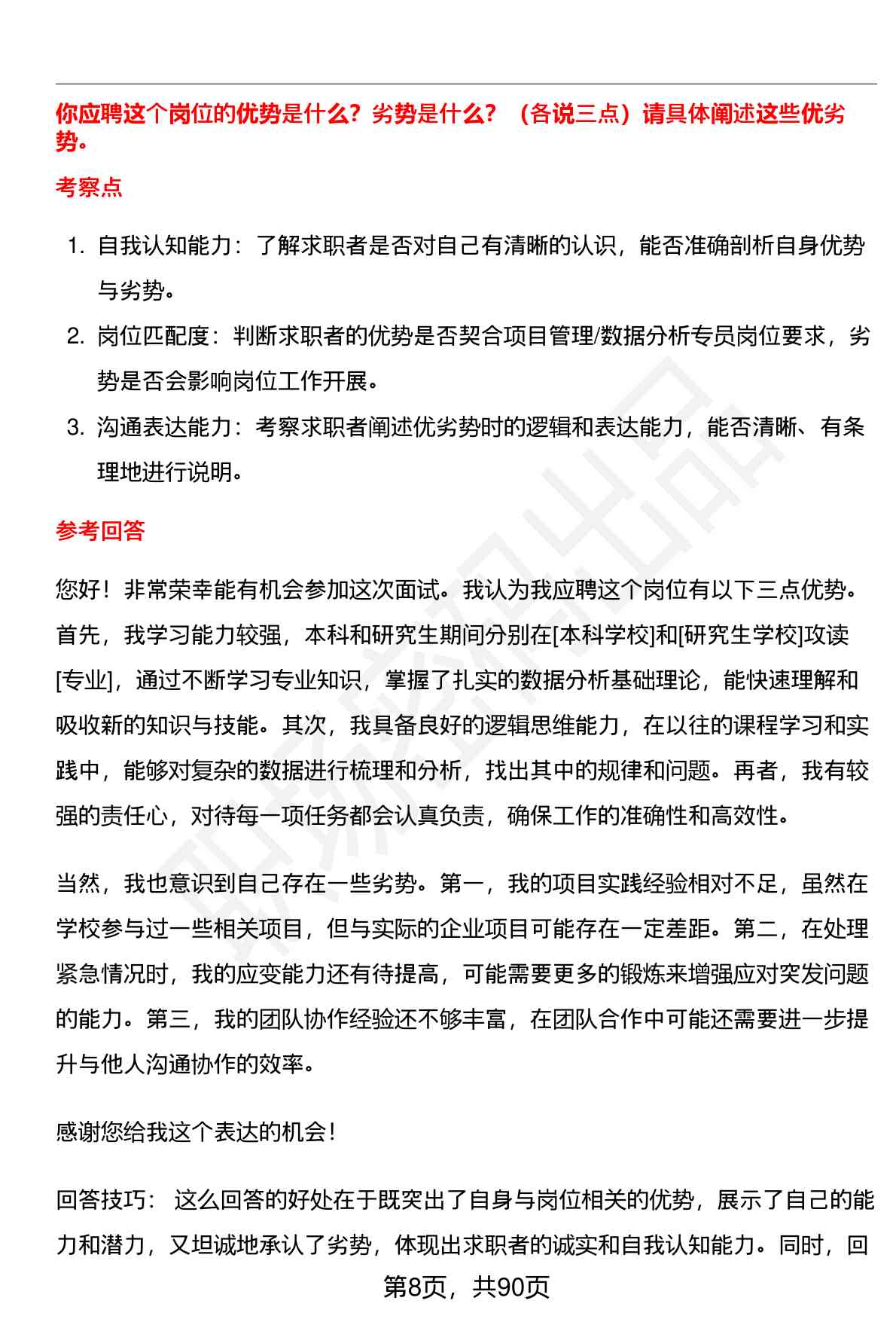 你应聘这个岗位的优势是什么？劣势是什么？（各说三点）请具体阐述这些优劣势。

考察点

1. 自我认知能力：了解求职者是否对自己有清晰的认识，能否准确剖析自身优势与劣势。
2. 岗位匹配度：判断求职者的优势是否契合项目管理/数据分析专员岗位要求，劣势是否会影响岗位工作开展。
3. 沟通表达能力：考察求职者阐述优劣势时的逻辑和表达能力，能否清晰、有条理地进行说明。

参考回答

您好！非常荣幸能有机会参加这次面试。我认为我应聘这个岗位有以下三点优势。首先，我学习能力较强，本科和研究生期间分别在[本科学校]和[研究生学校]攻读[专业]，通过不断学习专业知识，掌握了扎实的数据分析基础理论，能快速理解和吸收新的知识与技能。其次，我具备良好的逻辑思维能力，在以往的课程学习和实践中，能够对复杂的数据进行梳理和分析，找出其中的规律和问题。再者，我有较强的责任心，对待每一项任务都会认真负责，确保工作的准确性和高效性。

当然，我也意识到自己存在一些劣势。第一，我的项目实践经验相对不足，虽然在学校参与过一些相关项目，但与实际的企业项目可能存在一定差距。第二，在处理紧急情况时，我的应变能力还有待提高，可能需要更多的锻炼来增强应对突发问题的能力。第三，我的团队协作经验还不够丰富，在团队合作中可能还需要进一步提升与他人沟通协作的效率。

感谢您给我这个表达的机会！

回答技巧： 这么回答的好处在于既突出了自身与岗位相关的优势，展示了自己的能力和潜力，又坦诚地承认了劣势，体现出求职者的诚实和自我认知能力。同时，回

第8页，共90页